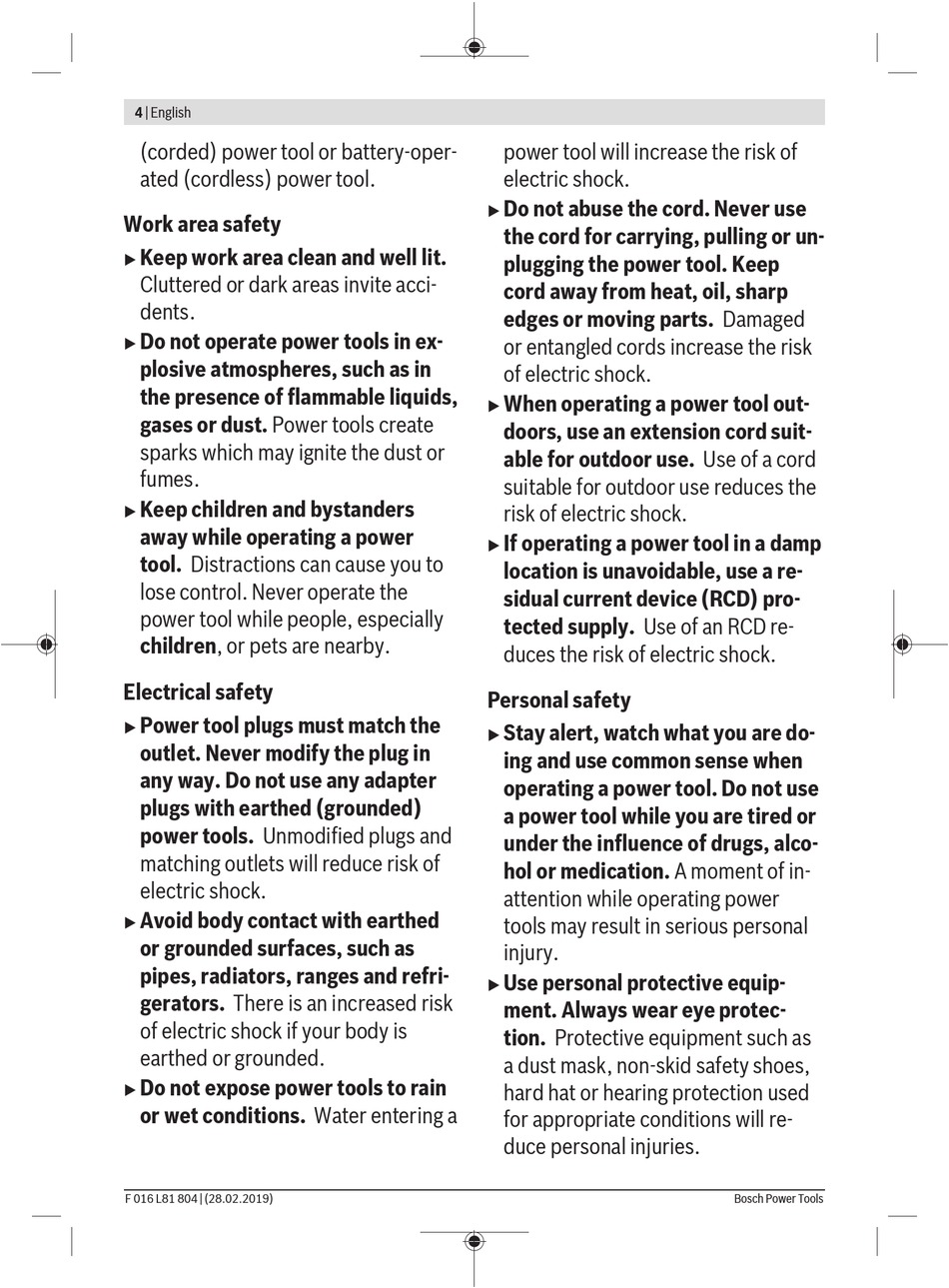 4 | English

(corded) power tool or battery-operated (cordless) power tool.

Work area safety

▶ Keep work area clean and well lit. Cluttered or dark areas invite accidents.

▶ Do not operate power tools in explosive atmospheres, such as in the presence of flammable liquids, gases or dust. Power tools create sparks which may ignite the dust or fumes.

▶ Keep children and bystanders away while operating a power tool. Distractions can cause you to lose control. Never operate the power tool while people, especially children, or pets are nearby.

Electrical safety

▶ Power tool plugs must match the outlet. Never modify the plug in any way. Do not use any adapter plugs with earthed (grounded) power tools. Unmodified plugs and matching outlets will reduce risk of electric shock.

▶ Avoid body contact with earthed or grounded surfaces, such as pipes, radiators, ranges and refrigerators. There is an increased risk of electric shock if your body is earthed or grounded.

▶ Do not expose power tools to rain or wet conditions. Water entering a power tool will increase the risk of electric shock.

▶ Do not abuse the cord. Never use the cord for carrying, pulling or unplugging the power tool. Keep cord away from heat, oil, sharp edges or moving parts. Damaged or entangled cords increase the risk of electric shock.

▶ When operating a power tool outdoors, use an extension cord suitable for outdoor use. Use of a cord suitable for outdoor use reduces the risk of electric shock.

▶ If operating a power tool in a damp location is unavoidable, use a residual current device (RCD) protected supply. Use of an RCD reduces the risk of electric shock.

Personal safety

▶ Stay alert, watch what you are doing and use common sense when operating a power tool. Do not use a power tool while you are tired or under the influence of drugs, alcohol or medication. A moment of inattention while operating power tools may result in serious personal injury.

▶ Use personal protective equipment. Always wear eye protection. Protective equipment such as a dust mask, non-skid safety shoes, hard hat or hearing protection used for appropriate conditions will reduce personal injuries.

F 016 L81 804 | (28.02.2019)

Bosch Power Tools